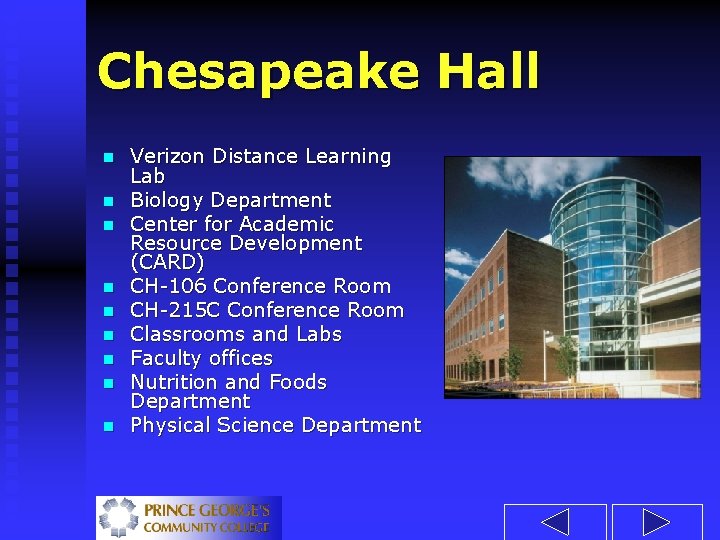 Chesapeake Hall

- Verizon Distance Learning Lab
- Biology Department
- Center for Academic Resource Development (CARD)
- CH-106 Conference Room
- CH-215C Conference Room
- Classrooms and Labs
- Faculty offices
- Nutrition and Foods Department
- Physical Science Department

PRINCE GEORGE'S COMMUNITY COLLEGE